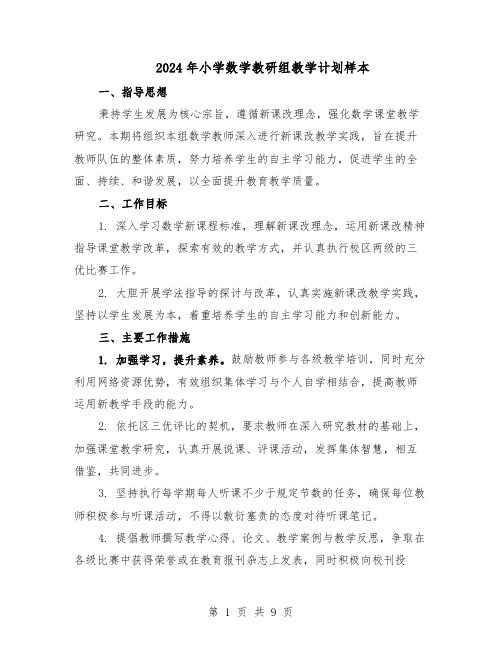 2024年小学数学教研组教学计划样本

一、指导思想

秉持学生发展为核心宗旨，遵循新课改理念，强化数学课堂教学研究。本期将组织本组数学教师深入进行新课改教学实践，旨在提升教师队伍的整体素质，努力培养学生的自主学习能力，促进学生的全面、持续、和谐发展，以全面提升教育教学质量。

二、工作目标

1. 深入学习数学新课程标准，理解新课改理念，运用新课改精神指导课堂教学改革，探索有效的教学方式，并认真执行校区两级的三优比赛工作。

2. 大胆开展学法指导的探讨与改革，认真实施新课改教学实践，坚持以学生发展为本，着重培养学生的自主学习能力和创新能力。

三、主要工作措施

1. 加强学习，提升素养。鼓励教师参与各级教学培训，同时充分利用网络资源优势，有效组织集体学习与个人自学相结合，提高教师运用新教学手段的能力。

2. 依托区三优评比的契机，要求教师在深入研究教材的基础上，加强课堂教学研究，认真开展说课、评课活动，发挥集体智慧，相互借鉴，共同进步。

3. 坚持执行每学期每人听课不少于规定节数的任务，确保每位教师积极参与听课活动，不得以敷衍塞责的态度对待听课笔记。

4. 提倡教师撰写教学心得、论文、教学案例与教学反思，争取在各级比赛中获得荣誉或在教育报刊杂志上发表，同时积极向校刊投

第 1 页 共 9 页